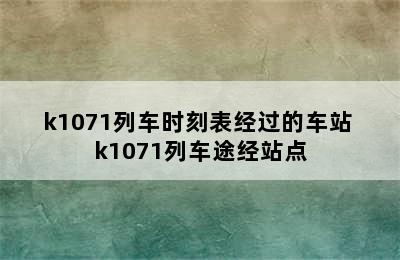 k1071列车时刻表经过的车站
k1071列车途经站点